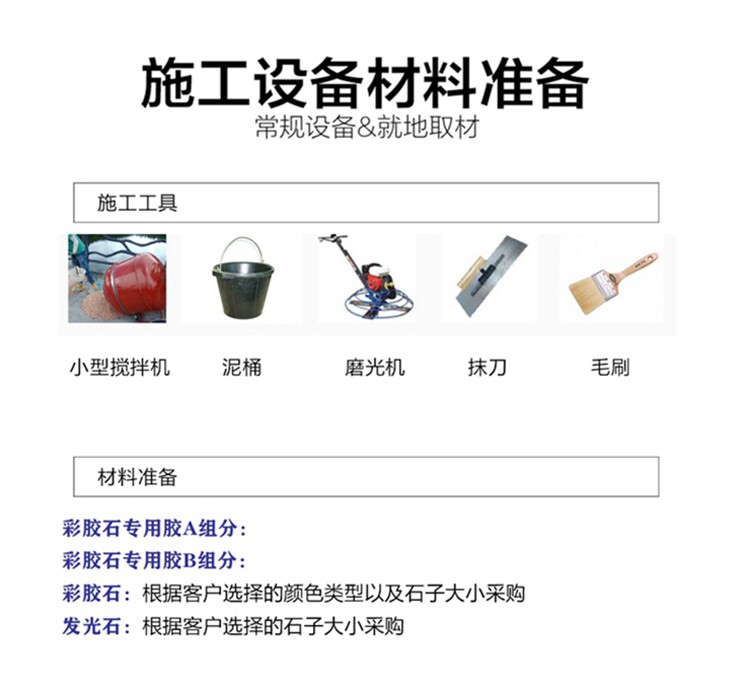 施工设备材料准备
常规设备&就地取材

施工工具

小型搅拌机 泥桶 磨光机 抹刀 毛刷

材料准备

彩胶石专用胶A组分：
彩胶石专用胶B组分：
彩胶石：根据客户选择的颜色类型以及石子大小采购
发光石：根据客户选择的石子大小采购